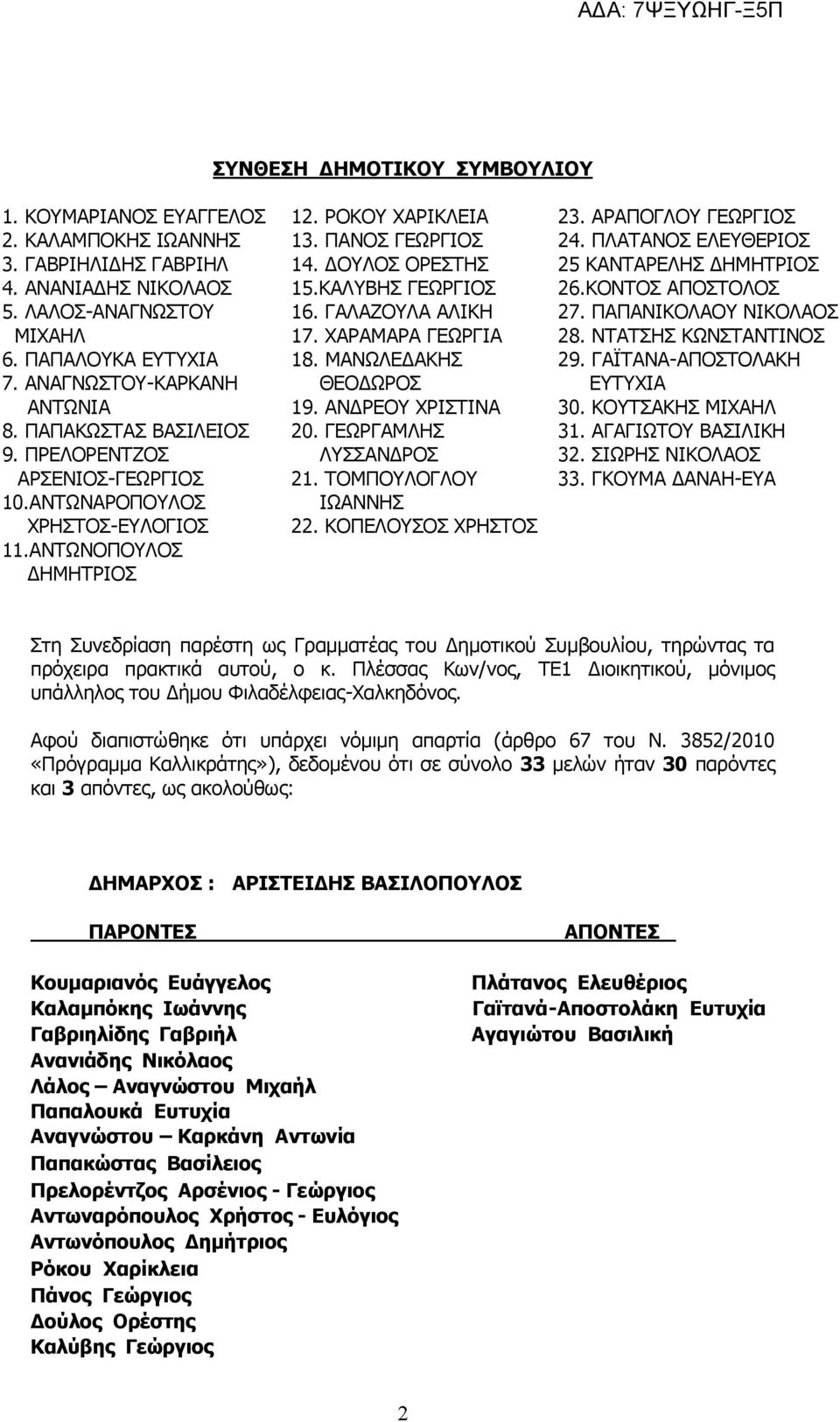 ΑΔΑ: 7ΨΞΥΩΗΓ-Ξ5Π

ΣΥΝΘΕΣΗ ΔΗΜΟΤΙΚΟΥ ΣΥΜΒΟΥΛΙΟΥ

1. ΚΟΥΜΑΡΙΑΝΟΣ ΕΥΑΓΓΕΛΟΣ
2. ΚΑΛΑΜΠΟΚΗΣ ΙΩΑΝΝΗΣ
3. ΓΑΒΡΙΗΛΙΔΗΣ ΓΑΒΡΙΗΛ
4. ΑΝΑΝΙΑΔΗΣ ΝΙΚΟΛΑΟΣ
5. ΛΑΛΟΣ-ΑΝΑΓΝΩΣΤΟΥ ΜΙΧΑΗΛ
6. ΠΑΠΑΛΟΥΚΑ ΕΥΤΥΧΙΑ
7. ΑΝΑΓΝΩΣΤΟΥ-ΚΑΡΚΑΝΗ ΑΝΤΩΝΙΑ
8. ΠΑΠΑΚΩΣΤΑΣ ΒΑΣΙΛΕΙΟΣ
9. ΠΡΕΛΟΡΕΝΤΖΟΣ ΑΡΣΕΝΙΟΣ-ΓΕΩΡΓΙΟΣ
10.ΑΝΤΩΝΑΡΟΠΟΥΛΟΣ ΧΡΗΣΤΟΣ-ΕΥΛΟΓΙΟΣ
11.ΑΝΤΩΝΟΠΟΥΛΟΣ ΔΗΜΗΤΡΙΟΣ

12. ΡΟΚΟΥ ΧΑΡΙΚΛΕΙΑ
13. ΠΑΝΟΣ ΓΕΩΡΓΙΟΣ
14. ΔΟΥΛΟΣ ΟΡΕΣΤΗΣ
15.ΚΑΛΥΒΗΣ ΓΕΩΡΓΙΟΣ
16. ΓΑΛΑΖΟΥΛΑ ΑΛΙΚΗ
17. ΧΑΡΑΜΑΡΑ ΓΕΩΡΓΙΑ
18. ΜΑΝΩΛΕΔΑΚΗΣ ΘΕΟΔΩΡΟΣ
19. ΑΝΔΡΕΟΥ ΧΡΙΣΤΙΝΑ
20. ΓΕΩΡΓΑΜΛΗΣ ΛΥΣΣΑΝΔΡΟΣ
21. ΤΟΜΠΟΥΛΟΓΛΟΥ ΙΩΑΝΝΗΣ
22. ΚΟΠΕΛΟΥΣΟΣ ΧΡΗΣΤΟΣ

23. ΑΡΑΠΟΓΛΟΥ ΓΕΩΡΓΙΟΣ
24. ΠΛΑΤΑΝΟΣ ΕΛΕΥΘΕΡΙΟΣ
25 ΚΑΝΤΑΡΕΛΗΣ ΔΗΜΗΤΡΙΟΣ
26.ΚΟΝΤΟΣ ΑΠΟΣΤΟΛΟΣ
27. ΠΑΠΑΝΙΚΟΛΑΟΥ ΝΙΚΟΛΑΟΣ
28. ΝΤΑΤΣΗΣ ΚΩΝΣΤΑΝΤΙΝΟΣ
29. ΓΑΪΤΑΝΑ-ΑΠΟΣΤΟΛΑΚΗ ΕΥΤΥΧΙΑ
30. ΚΟΥΤΣΑΚΗΣ ΜΙΧΑΗΛ
31. ΑΓΑΓΙΩΤΟΥ ΒΑΣΙΛΙΚΗ
32. ΣΙΩΡΗΣ ΝΙΚΟΛΑΟΣ
33. ΓΚΟΥΜΑ ΔΑΝΑΗ-ΕΥΑ

Στη Συνεδρίαση παρέστη ως Γραμματέας του Δημοτικού Συμβουλίου, τηρώντας τα πρόχειρα πρακτικά αυτού, ο κ. Πλέσσας Κων/νος, ΤΕ1 Διοικητικού, μόνιμος υπάλληλος του Δήμου Φιλαδέλφειας-Χαλκηδόνος.

Αφού διαπιστώθηκε ότι υπάρχει νόμιμη απαρτία (άρθρο 67 του Ν. 3852/2010 «Πρόγραμμα Καλλικράτης»), δεδομένου ότι σε σύνολο 33 μελών ήταν 30 παρόντες και 3 απόντες, ως ακολούθως:

ΔΗΜΑΡΧΟΣ : ΑΡΙΣΤΕΙΔΗΣ ΒΑΣΙΛΟΠΟΥΛΟΣ

ΠΑΡΟΝΤΕΣ

Κουμαριανός Ευάγγελος
Καλαμπόκης Ιωάννης
Γαβριηλίδης Γαβριήλ
Ανανιάδης Νικόλαος
Λάλος – Αναγνώστου Μιχαήλ
Παπαλουκά Ευτυχία
Αναγνώστου – Καρκάνη Αντωνία
Παπακώστας Βασίλειος
Πρελορέντζος Αρσένιος - Γεώργιος
Αντωναρόπουλος Χρήστος - Ευλόγιος
Αντωνόπουλος Δημήτριος
Ρόκου Χαρίκλεια
Πάνος Γεώργιος
Δούλος Ορέστης
Καλύβης Γεώργιος

ΑΠΟΝΤΕΣ

Πλάτανος Ελευθέριος
Γαϊτανά-Αποστολάκη Ευτυχία
Αγαγιώτου Βασιλική

2